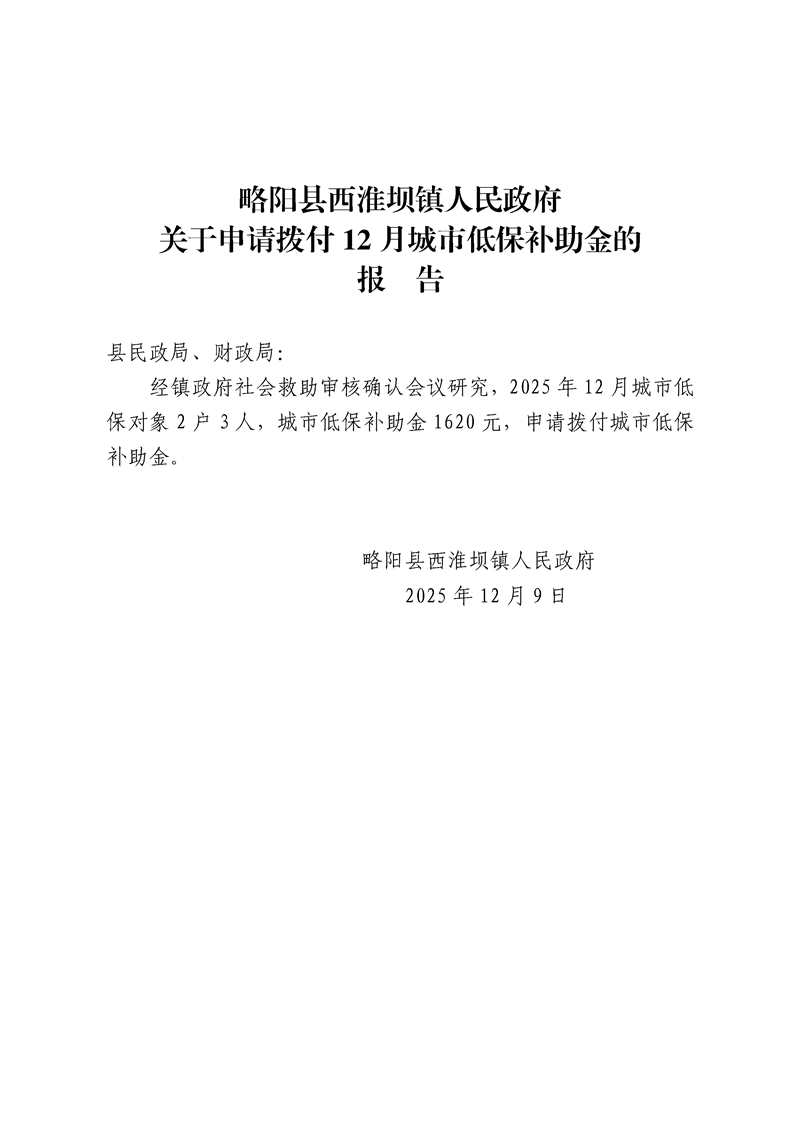 略阳县西淮坝镇人民政府
关于申请拨付12月城市低保补助金的
报 告

县民政局、财政局:

经镇政府社会救助审核确认会议研究，2025年12月城市低保对象2户3人，城市低保补助金1620元，申请拨付城市低保补助金。

略阳县西淮坝镇人民政府
2025年12月9日